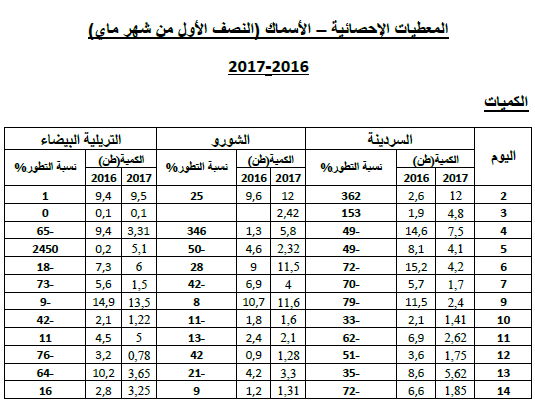 المعطيات الإحصائية – الأسماك (النصف الأول من شهر ماي)

2017-2016

الكميات

| اليوم | السردينة الكمية(طن) 2017 | السردينة الكمية(طن) 2016 | السردينة نسبة التطور% | الشورو الكمية(طن) 2017 | الشورو الكمية(طن) 2016 | الشورو نسبة التطور% | التريلية البيضاء الكمية(طن) 2017 | التريلية البيضاء الكمية(طن) 2016 | التريلية البيضاء نسبة التطور% |
|---|---|---|---|---|---|---|---|---|---|
| 2 | 12 | 2,6 | 362 | 12 | 9,6 | 25 | 9,5 | 9,4 | 1 |
| 3 | 4,8 | 1,9 | 153 | 2,42 | | | 0,1 | 0,1 | 0 |
| 4 | 7,5 | 14,6 | 49- | 5,8 | 1,3 | 346 | 3,31 | 9,4 | 65- |
| 5 | 4,1 | 8,1 | 49- | 2,32 | 4,6 | 50- | 5,1 | 0,2 | 2450 |
| 6 | 4,2 | 15,2 | 72- | 11,5 | 9 | 28 | 6 | 7,3 | 18- |
| 7 | 1,7 | 5,7 | 70- | 4 | 6,9 | 42- | 1,5 | 5,6 | 73- |
| 9 | 2,4 | 11,5 | 79- | 11,6 | 10,7 | 8 | 13,5 | 14,9 | 9- |
| 10 | 1,41 | 2,1 | 33- | 1,6 | 1,8 | 11- | 1,22 | 2,1 | 42- |
| 11 | 2,62 | 6,9 | 62- | 2,1 | 2,4 | 13- | 5 | 4,5 | 11 |
| 12 | 1,75 | 3,6 | 51- | 1,28 | 0,9 | 42 | 0,78 | 3,2 | 76- |
| 13 | 5,62 | 8,6 | 35- | 3,3 | 4,2 | 21- | 3,65 | 10,2 | 64- |
| 14 | 1,85 | 6,6 | 72- | 1,31 | 1,2 | 9 | 3,25 | 2,8 | 16 |